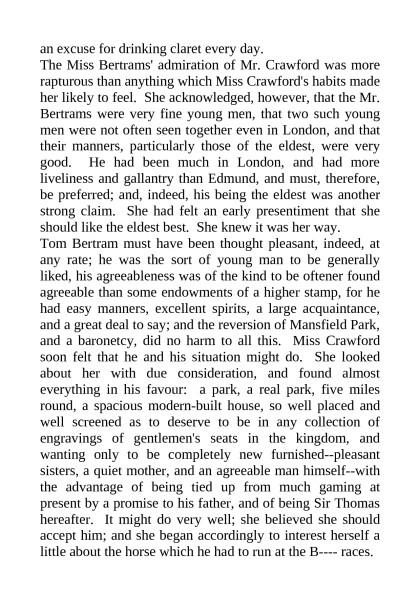 an excuse for drinking claret every day.

The Miss Bertrams' admiration of Mr. Crawford was more rapturous than anything which Miss Crawford's habits made her likely to feel. She acknowledged, however, that the Mr. Bertrams were very fine young men, that two such young men were not often seen together even in London, and that their manners, particularly those of the eldest, were very good. He had been much in London, and had more liveliness and gallantry than Edmund, and must, therefore, be preferred; and, indeed, his being the eldest was another strong claim. She had felt an early presentiment that she should like the eldest best. She knew it was her way.

Tom Bertram must have been thought pleasant, indeed, at any rate; he was the sort of young man to be generally liked, his agreeableness was of the kind to be oftener found agreeable than some endowments of a higher stamp, for he had easy manners, excellent spirits, a large acquaintance, and a great deal to say; and the reversion of Mansfield Park, and a baronetcy, did no harm to all this. Miss Crawford soon felt that he and his situation might do. She looked about her with due consideration, and found almost everything in his favour: a park, a real park, five miles round, a spacious modern-built house, so well placed and well screened as to deserve to be in any collection of engravings of gentlemen's seats in the kingdom, and wanting only to be completely new furnished--pleasant sisters, a quiet mother, and an agreeable man himself--with the advantage of being tied up from much gaming at present by a promise to his father, and of being Sir Thomas hereafter. It might do very well; she believed she should accept him; and she began accordingly to interest herself a little about the horse which he had to run at the B---- races.